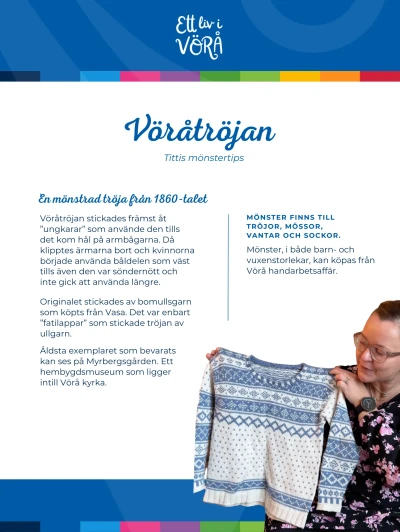 Ett liv i
VÖRÅ

Vöråtröjan

Tittis mönstertips

En mönstrad tröja från 1860-talet

Vöråtröjan stickades främst åt "ungkarar" som använde den tills det kom hål på armbågarna. Då klipptes ärmarna bort och kvinnorna började använda båldelen som väst tills även den var söndernött och inte gick att använda längre.

Originalet stickades av bomullsgarn som köpts från Vasa. Det var enbart "fatilappar" som stickade tröjan av ullgarn.

Äldsta exemplaret som bevarats kan ses på Myrbergsgården. Ett hembygdsmuseum som ligger intill Vörå kyrka.

MÖNSTER FINNS TILL TRÖJOR, MÖSSOR, VANTAR OCH SOCKOR.

Mönster, i både barn- och vuxenstorlekar, kan köpas från Vörå handarbetsaffär.